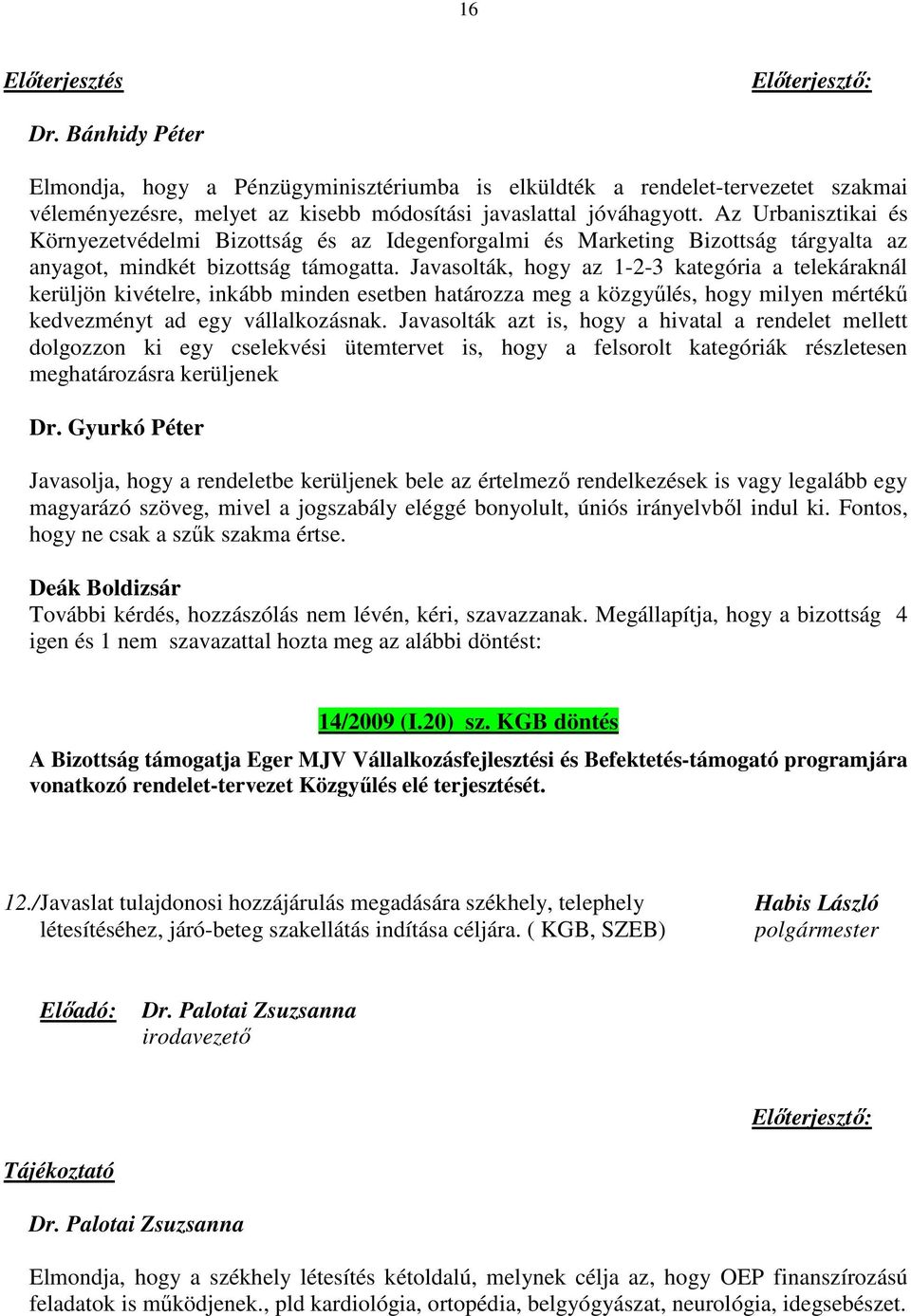 16

Előterjesztés

Előterjesztő:

Dr. Bánhidy Péter

Elmondja, hogy a Pénzügyminisztériumba is elküldték a rendelet-tervezetet szakmai véleményezésre, melyet az kisebb módosítási javaslattal jóváhagyott. Az Urbanisztikai és Környezetvédelmi Bizottság és az Idegenforgalmi és Marketing Bizottság tárgyalta az anyagot, mindkét bizottság támogatta. Javasolták, hogy az 1-2-3 kategória a telekáraknál kerüljön kivételre, inkább minden esetben határozza meg a közgyűlés, hogy milyen mértékű kedvezményt ad egy vállalkozásnak. Javasolták azt is, hogy a hivatal a rendelet mellett dolgozzon ki egy cselekvési ütemtervet is, hogy a felsorolt kategóriák részletesen meghatározásra kerüljenek

Dr. Gyurkó Péter

Javasolja, hogy a rendeletbe kerüljenek bele az értelmező rendelkezések is vagy legalább egy magyarázó szöveg, mivel a jogszabály eléggé bonyolult, úniós irányelvből indul ki. Fontos, hogy ne csak a szűk szakma értse.

Deák Boldizsár
További kérdés, hozzászólás nem lévén, kéri, szavazzanak. Megállapítja, hogy a bizottság 4 igen és 1 nem szavazattal hozta meg az alábbi döntést:

14/2009 (I.20) sz. KGB döntés

A Bizottság támogatja Eger MJV Vállalkozásfejlesztési és Befektetés-támogató programjára vonatkozó rendelet-tervezet Közgyűlés elé terjesztését.

12./Javaslat tulajdonosi hozzájárulás megadására székhely, telephely létesítéséhez, járó-beteg szakellátás indítása céljára. ( KGB, SZEB)

Habis László
polgármester

Előadó: Dr. Palotai Zsuzsanna
irodavezető

Előterjesztő:

Tájékoztató

Dr. Palotai Zsuzsanna

Elmondja, hogy a székhely létesítés kétoldalú, melynek célja az, hogy OEP finanszírozású feladatok is működjenek., pld kardiológia, ortopédia, belgyógyászat, neurológia, idegsebészet.